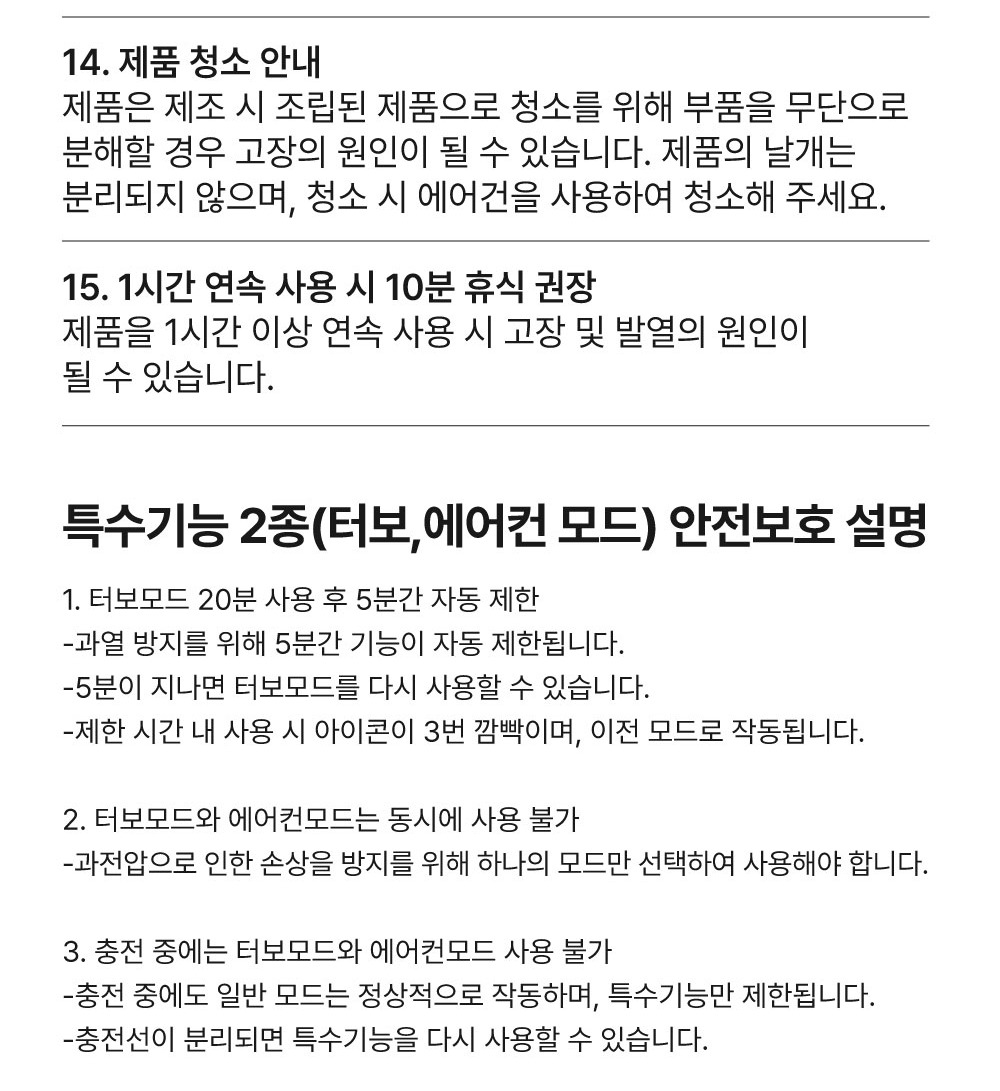 14. 제품 청소 안내
제품은 제조 시 조립된 제품으로 청소를 위해 부품을 무단으로 분해할 경우 고장의 원인이 될 수 있습니다. 제품의 날개는 분리되지 않으며, 청소 시 에어건을 사용하여 청소해 주세요.

15. 1시간 연속 사용 시 10분 휴식 권장
제품을 1시간 이상 연속 사용 시 고장 및 발열의 원인이 될 수 있습니다.

특수기능 2종(터보,에어컨 모드) 안전보호 설명

1. 터보모드 20분 사용 후 5분간 자동 제한
-과열 방지를 위해 5분간 기능이 자동 제한됩니다.
-5분이 지나면 터보모드를 다시 사용할 수 있습니다.
-제한 시간 내 사용 시 아이콘이 3번 깜빡이며, 이전 모드로 작동됩니다.

2. 터보모드와 에어컨모드는 동시에 사용 불가
-과전압으로 인한 손상을 방지를 위해 하나의 모드만 선택하여 사용해야 합니다.

3. 충전 중에는 터보모드와 에어컨모드 사용 불가
-충전 중에도 일반 모드는 정상적으로 작동하며, 특수기능만 제한됩니다.
-충전선이 분리되면 특수기능을 다시 사용할 수 있습니다.